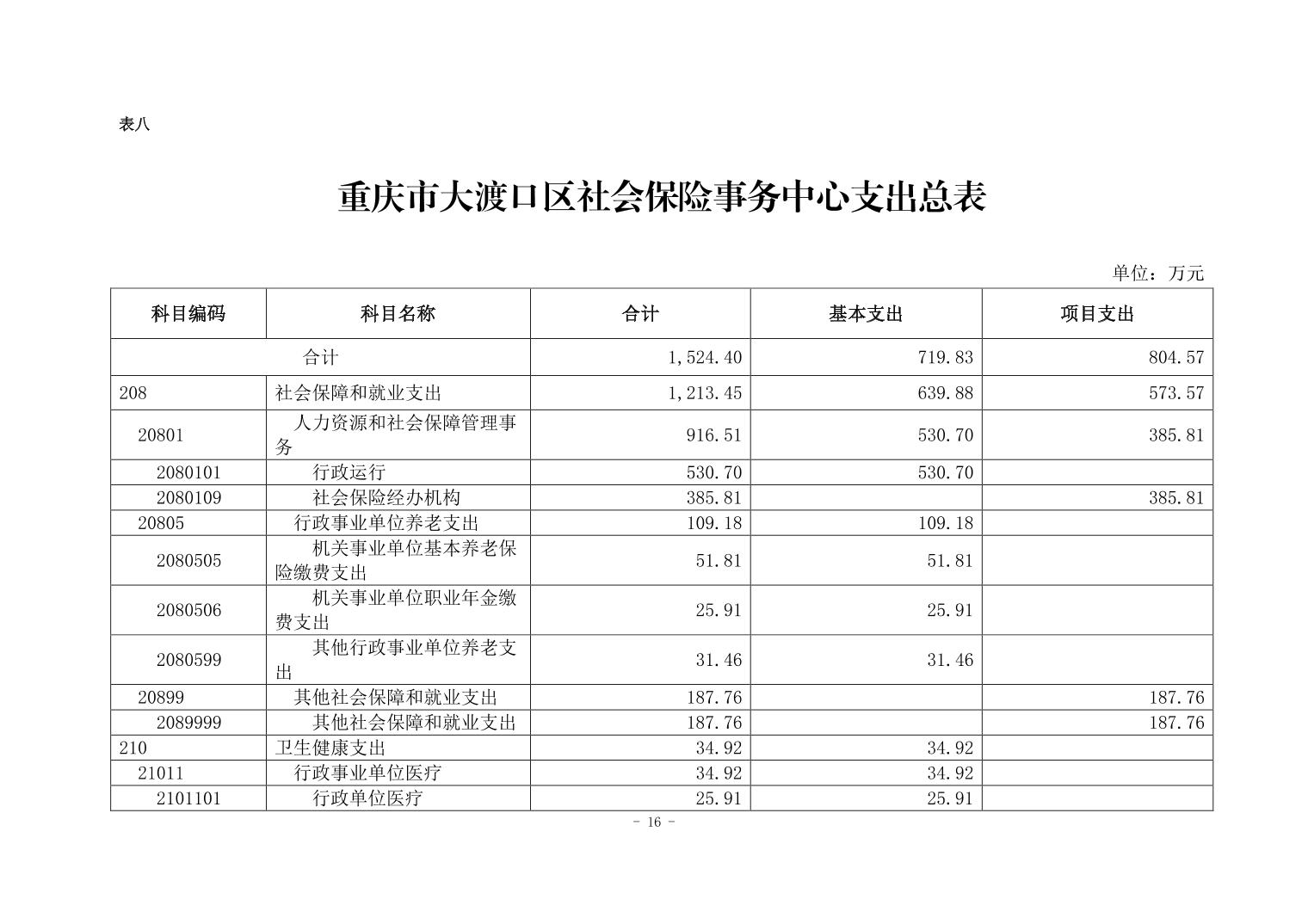 表八

重庆市大渡口区社会保险事务中心支出总表

单位：万元

| 科目编码 | 科目名称 | 合计 | 基本支出 | 项目支出 |
|---|---|---|---|---|
| 合计 | | 1,524.40 | 719.83 | 804.57 |
| 208 | 社会保障和就业支出 | 1,213.45 | 639.88 | 573.57 |
| 20801 | 人力资源和社会保障管理事务 | 916.51 | 530.70 | 385.81 |
| 2080101 | 行政运行 | 530.70 | 530.70 | |
| 2080109 | 社会保险经办机构 | 385.81 | | 385.81 |
| 20805 | 行政事业单位养老支出 | 109.18 | 109.18 | |
| 2080505 | 机关事业单位基本养老保险缴费支出 | 51.81 | 51.81 | |
| 2080506 | 机关事业单位职业年金缴费支出 | 25.91 | 25.91 | |
| 2080599 | 其他行政事业单位养老支出 | 31.46 | 31.46 | |
| 20899 | 其他社会保障和就业支出 | 187.76 | | 187.76 |
| 2089999 | 其他社会保障和就业支出 | 187.76 | | 187.76 |
| 210 | 卫生健康支出 | 34.92 | 34.92 | |
| 21011 | 行政事业单位医疗 | 34.92 | 34.92 | |
| 2101101 | 行政单位医疗 | 25.91 | 25.91 | |

- 16 -